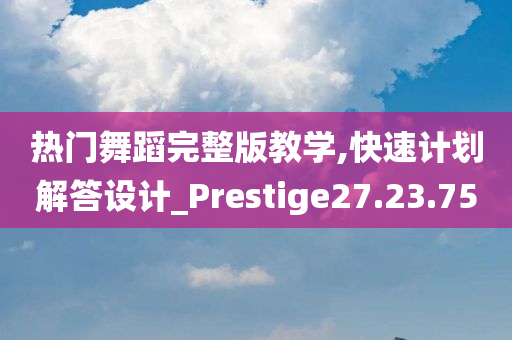 热门舞蹈完整版教学,快速计划解答设计_Prestige27.23.75